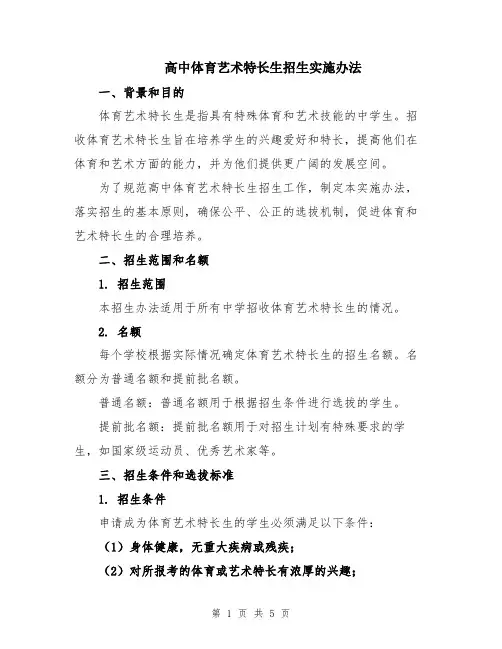 高中体育艺术特长生招生实施办法

一、背景和目的

体育艺术特长生是指具有特殊体育和艺术技能的中学生。招收体育艺术特长生旨在培养学生的兴趣爱好和特长，提高他们在体育和艺术方面的能力，并为他们提供更广阔的发展空间。

为了规范高中体育艺术特长生招生工作，制定本实施办法，落实招生的基本原则，确保公平、公正的选拔机制，促进体育和艺术特长生的合理培养。

二、招生范围和名额

1. 招生范围

本招生办法适用于所有中学招收体育艺术特长生的情况。

2. 名额

每个学校根据实际情况确定体育艺术特长生的招生名额。名额分为普通名额和提前批名额。

普通名额：普通名额用于根据招生条件进行选拔的学生。

提前批名额：提前批名额用于对招生计划有特殊要求的学生，如国家级运动员、优秀艺术家等。

三、招生条件和选拔标准

1. 招生条件

申请成为体育艺术特长生的学生必须满足以下条件：

（1）身体健康，无重大疾病或残疾；

（2）对所报考的体育或艺术特长有浓厚的兴趣；

第 1 页 共 5 页